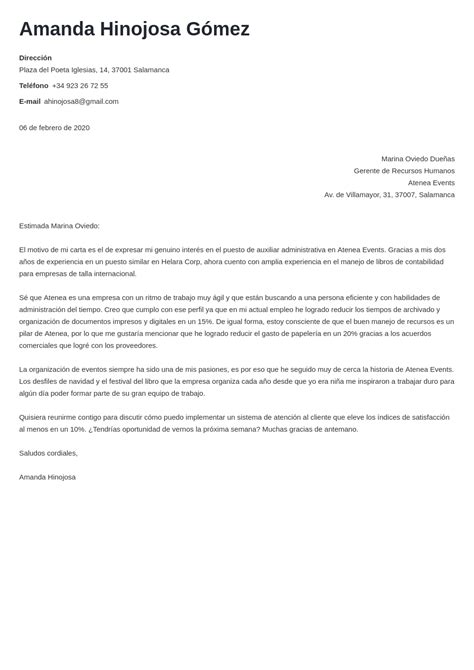 Amanda Hinojosa Gómez

Dirección
Plaza del Poeta Iglesias, 14, 37001 Salamanca

Teléfono +34 923 26 72 55

E-mail ahinojosa8@gmail.com

06 de febrero de 2020

Marina Oviedo Dueñas
Gerente de Recursos Humanos
Atenea Events
Av. de Villamayor, 31, 37007, Salamanca

Estimada Marina Oviedo:

El motivo de mi carta es el de expresar mi genuino interés en el puesto de auxiliar administrativa en Atenea Events. Gracias a mis dos años de experiencia en un puesto similar en Helara Corp, ahora cuento con amplia experiencia en el manejo de libros de contabilidad para empresas de talla internacional.

Sé que Atenea es una empresa con un ritmo de trabajo muy ágil y que están buscando a una persona eficiente y con habilidades de administración del tiempo. Creo que cumplo con ese perfil ya que en mi actual empleo he logrado reducir los tiempos de archivado y organización de documentos impresos y digitales en un 15%. De igual forma, estoy consciente de que el buen manejo de recursos es un pilar de Atenea, por lo que me gustaría mencionar que he logrado reducir el gasto de papelería en un 20% gracias a los acuerdos comerciales que logré con los proveedores.

La organización de eventos siempre ha sido una de mis pasiones, es por eso que he seguido muy de cerca la historia de Atenea Events. Los desfiles de navidad y el festival del libro que la empresa organiza cada año desde que yo era niña me inspiraron a trabajar duro para algún día poder formar parte de su gran equipo de trabajo.

Quisiera reunirme contigo para discutir cómo puedo implementar un sistema de atención al cliente que eleve los índices de satisfacción al menos en un 10%. ¿Tendrías oportunidad de vernos la próxima semana? Muchas gracias de antemano.

Saludos cordiales,

Amanda Hinojosa